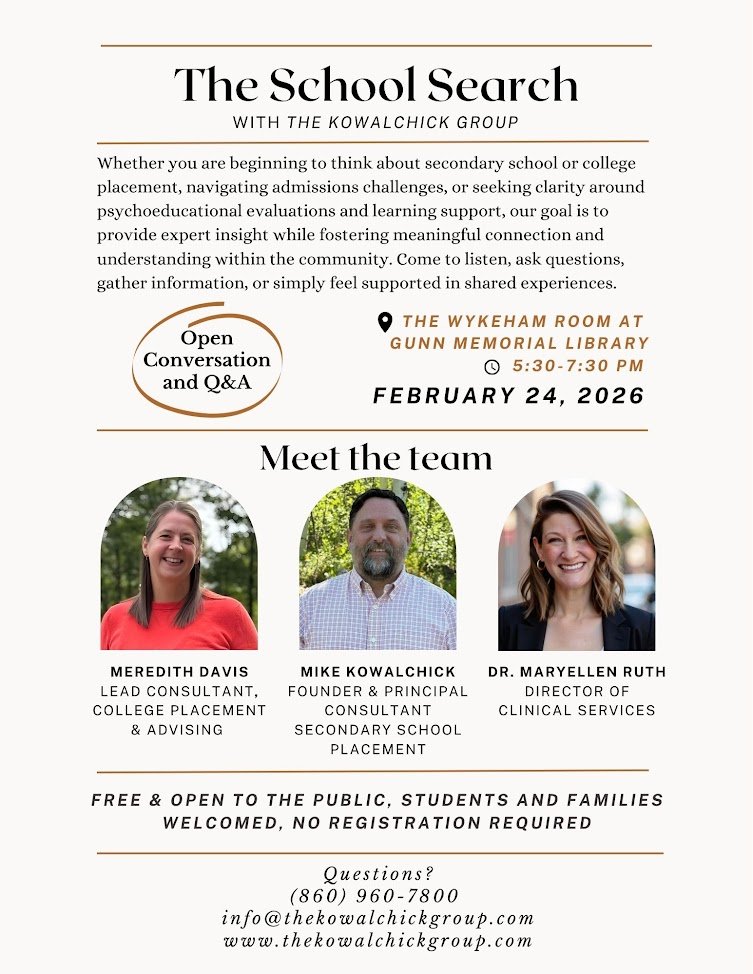 The School Search

WITH THE KOWALCHICK GROUP

Whether you are beginning to think about secondary school or college placement, navigating admissions challenges, or seeking clarity around psychoeducational evaluations and learning support, our goal is to provide expert insight while fostering meaningful connection and understanding within the community. Come to listen, ask questions, gather information, or simply feel supported in shared experiences.

Open Conversation and Q&A

THE WYKEHAM ROOM AT GUNN MEMORIAL LIBRARY
5:30-7:30 PM

FEBRUARY 24, 2026

Meet the team

MEREDITH DAVIS
LEAD CONSULTANT, COLLEGE PLACEMENT & ADVISING

MIKE KOWALCHICK
FOUNDER & PRINCIPAL CONSULTANT SECONDARY SCHOOL PLACEMENT

DR. MARYELLEN RUTH
DIRECTOR OF CLINICAL SERVICES

FREE & OPEN TO THE PUBLIC, STUDENTS AND FAMILIES WELCOMED, NO REGISTRATION REQUIRED

Questions?
(860) 960-7800
info@thekowalchickgroup.com
www.thekowalchickgroup.com